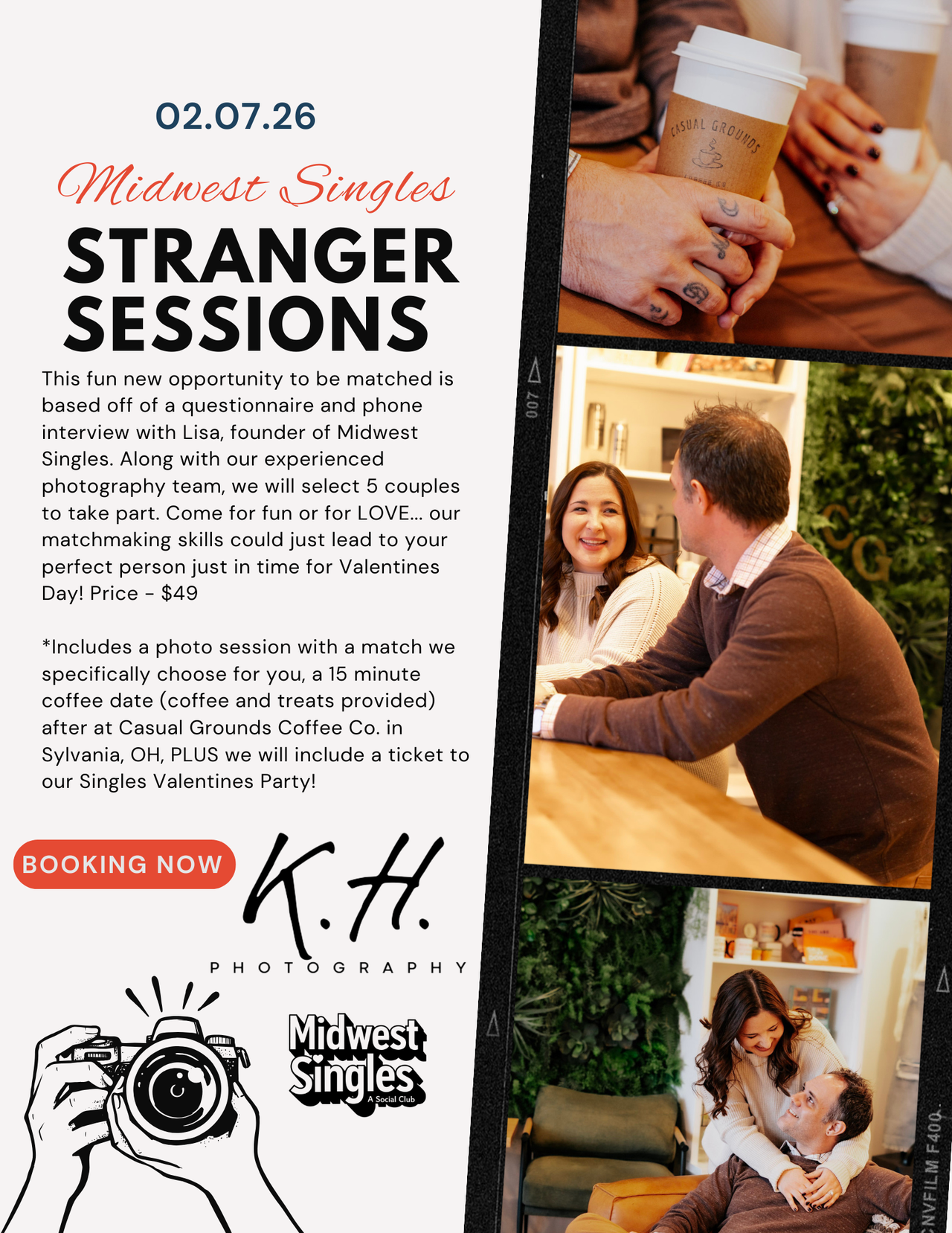 02.07.26

Midwest Singles

STRANGER SESSIONS

This fun new opportunity to be matched is based off of a questionnaire and phone interview with Lisa, founder of Midwest Singles. Along with our experienced photography team, we will select 5 couples to take part. Come for fun or for LOVE... our matchmaking skills could just lead to your perfect person just in time for Valentines Day! Price - $49

*Includes a photo session with a match we specifically choose for you, a 15 minute coffee date (coffee and treats provided) after at Casual Grounds Coffee Co. in Sylvania, OH, PLUS we will include a ticket to our Singles Valentines Party!

BOOKING NOW

K.H.
PHOTOGRAPHY

Midwest Singles
A Social Club

CASUAL GROUNDS

007

CNVFILM F400.